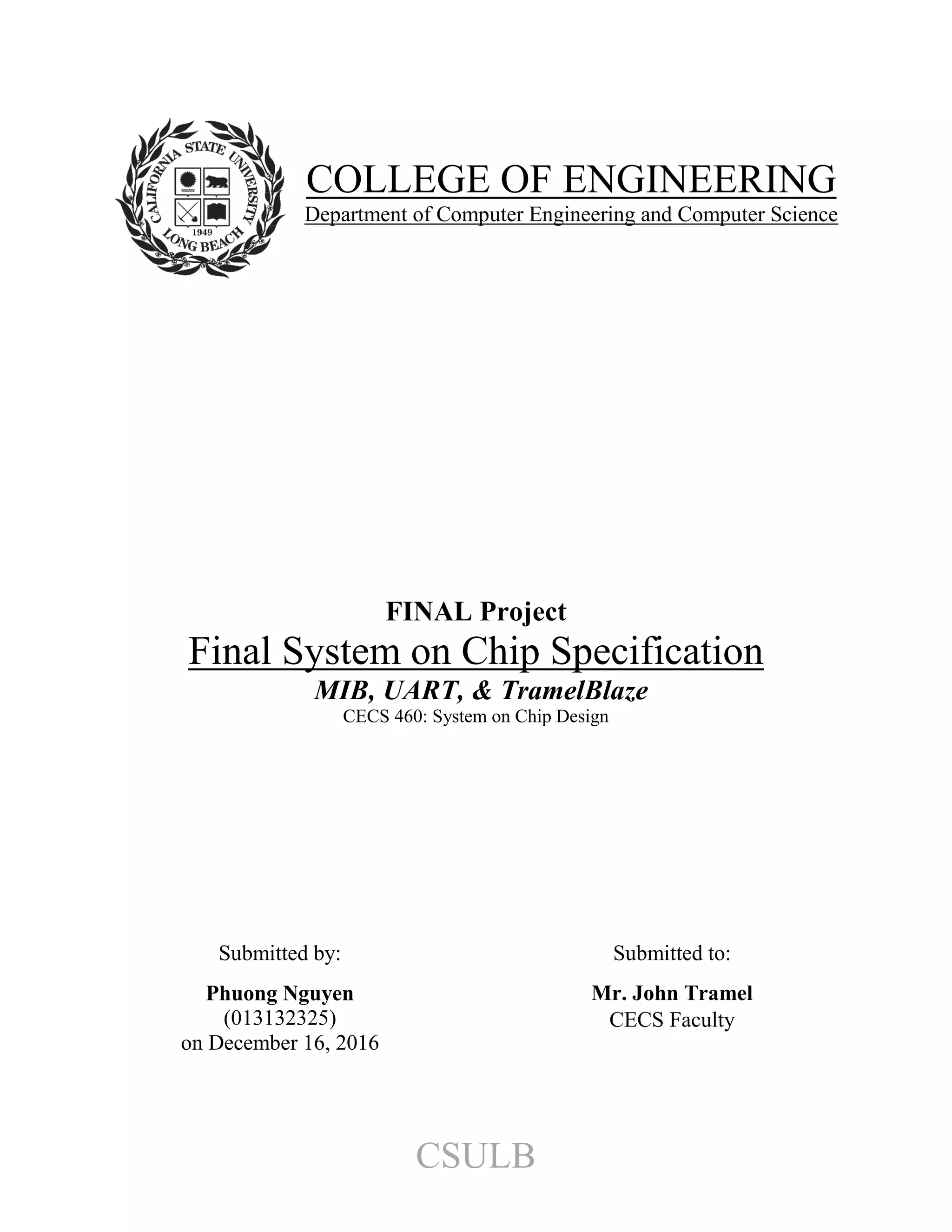 CALIFORNIA STATE UNIVERSITY
1949
LONG BEACH

COLLEGE OF ENGINEERING
Department of Computer Engineering and Computer Science

FINAL Project
Final System on Chip Specification
MIB, UART, & TramelBlaze
CECS 460: System on Chip Design

Submitted by:
Phuong Nguyen
(013132325)
on December 16, 2016

Submitted to:
Mr. John Tramel
CECS Faculty

CSULB